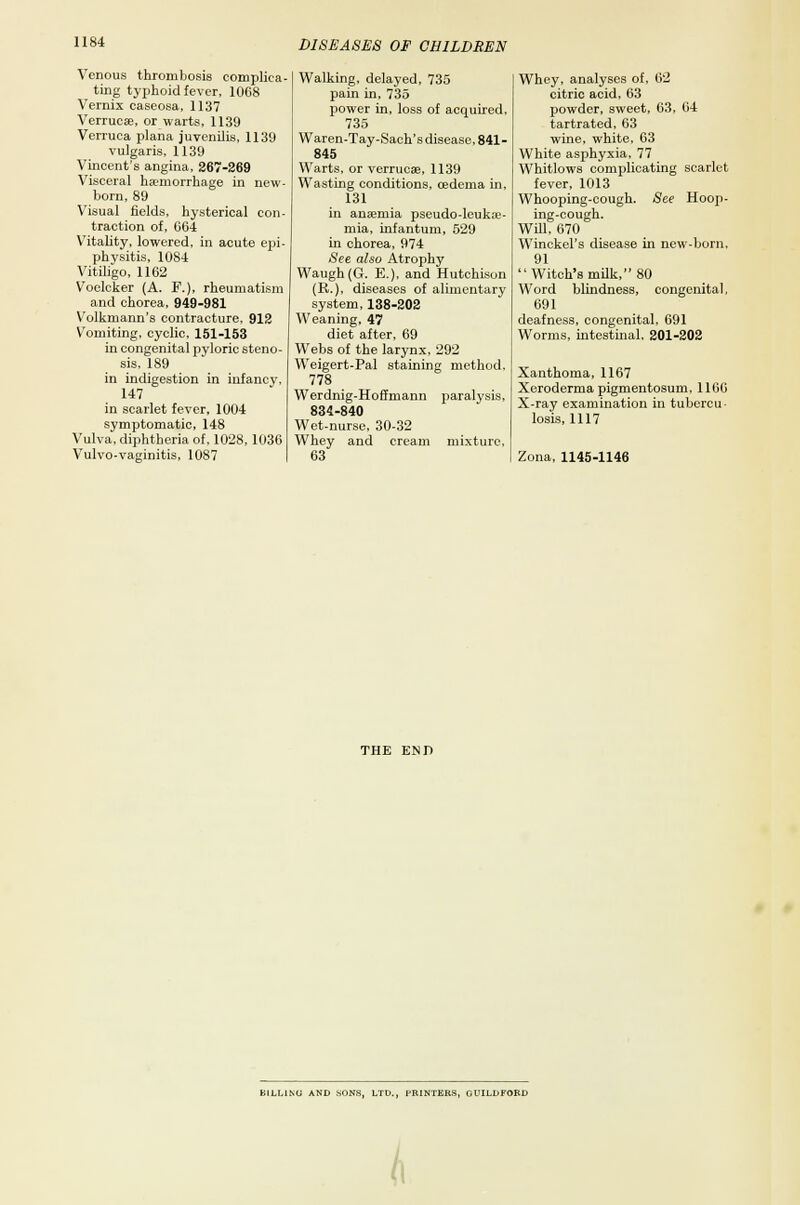 1184 DISEASES OF CHILDREN

Venous thrombosis complicating typhoid fever, 1068
Vernix caseosa, 1137
Verrucæ, or warts, 1139
Verruca plana juvenilis, 1139
vulgaris, 1139
Vincent's angina, 267-269
Visceral hæmorrhage in new-born, 89
Visual fields, hysterical contraction of, 664
Vitality, lowered, in acute epiphysitis, 1084
Vitiligo, 1162
Voelcker (A. F.), rheumatism and chorea, 949-981
Volkmann's contracture, 912
Vomiting, cyclic, 151-153
in congenital pyloric stenosis, 189
in indigestion in infancy, 147
in scarlet fever, 1004
symptomatic, 148
Vulva, diphtheria of, 1028, 1036
Vulvo-vaginitis, 1087

Walking, delayed, 735
pain in, 735
power in, loss of acquired, 735
Waren-Tay-Sach's disease, 841-845
Warts, or verrucæ, 1139
Wasting conditions, œdema in, 131
in anæmia pseudo-leukæmia, infantum, 529
in chorea, 974
See also Atrophy
Waugh (G. E.), and Hutchison (R.), diseases of alimentary system, 138-202
Weaning, 47
diet after, 69
Webs of the larynx, 292
Weigert-Pal staining method, 778
Werdnig-Hoffmann paralysis, 834-840
Wet-nurse, 30-32
Whey and cream mixture, 63

Whey, analyses of, 62
citric acid, 63
powder, sweet, 63, 64
tartrated, 63
wine, white, 63
White asphyxia, 77
Whitlows complicating scarlet fever, 1013
Whooping-cough. See Hooping-cough.
Will, 670
Winckel's disease in new-born, 91
"Witch's milk," 80
Word blindness, congenital, 691
deafness, congenital, 691
Worms, intestinal, 201-202

Xanthoma, 1167
Xeroderma pigmentosum, 1166
X-ray examination in tuberculosis, 1117

Zona, 1145-1146

THE END

BILLING AND SONS, LTD., PRINTERS, GUILDFORD